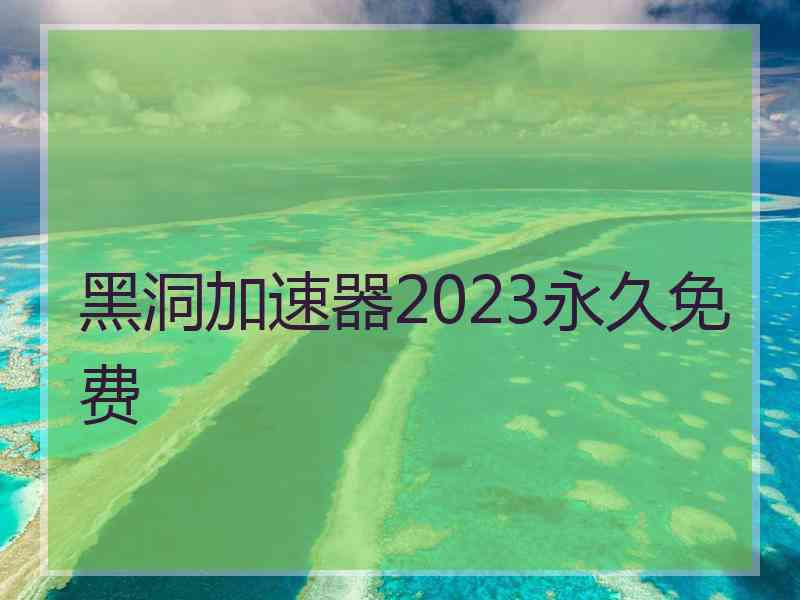 黑洞加速器2023永久免费